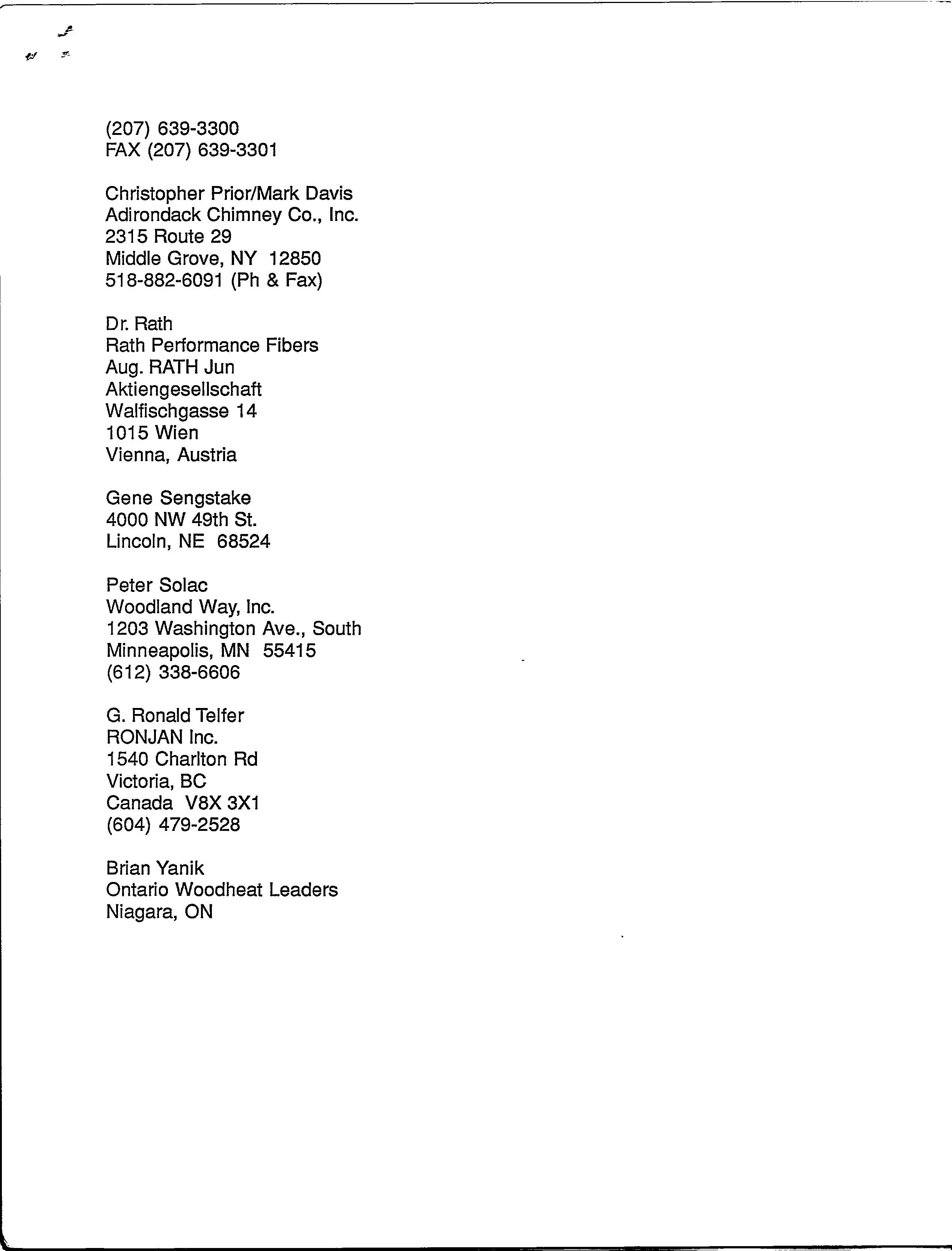 (207) 639-3300
FAX (207) 639-3301

Christopher Prior/Mark Davis
Adirondack Chimney Co., Inc.
2315 Route 29
Middle Grove, NY 12850
518-882-6091 (Ph & Fax)

Dr. Rath
Rath Performance Fibers
Aug. RATH Jun
Aktiengesellschaft
Walfischgasse 14
1015 Wien
Vienna, Austria

Gene Sengstake
4000 NW 49th St.
Lincoln, NE 68524

Peter Solac
Woodland Way, Inc.
1203 Washington Ave., South
Minneapolis, MN 55415
(612) 338-6606

G. Ronald Telfer
RONJAN Inc.
1540 Charlton Rd
Victoria, BC
Canada V8X 3X1
(604) 479-2528

Brian Yanik
Ontario Woodheat Leaders
Niagara, ON